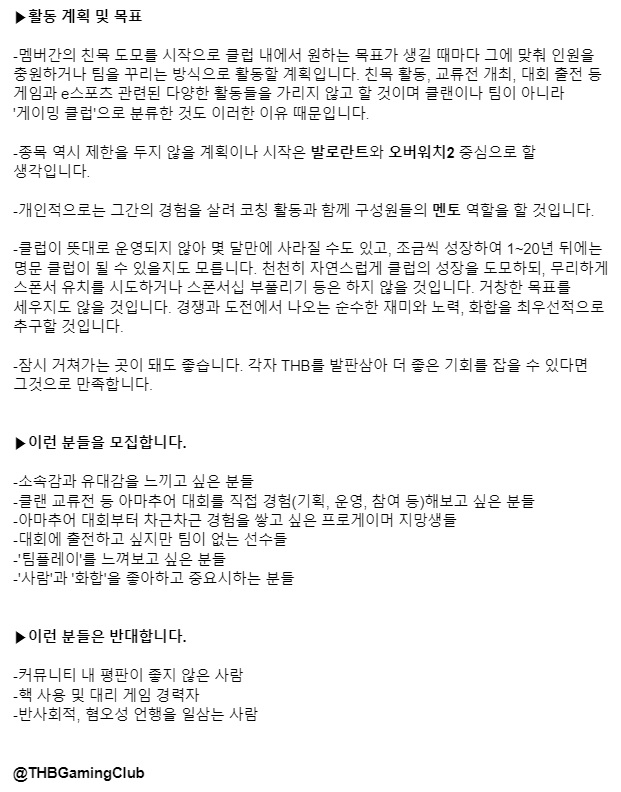 ▶활동 계획 및 목표

-멤버간의 친목 도모를 시작으로 클럽 내에서 원하는 목표가 생길 때마다 그에 맞춰 인원을 충원하거나 팀을 꾸리는 방식으로 활동할 계획입니다. 친목 활동, 교류전 개최, 대회 출전 등 게임과 e스포츠 관련된 다양한 활동들을 가리지 않고 할 것이며 클랜이나 팀이 아니라 '게이밍 클럽'으로 분류한 것도 이러한 이유 때문입니다.

-종목 역시 제한을 두지 않을 계획이나 시작은 발로란트와 오버워치2 중심으로 할 생각입니다.

-개인적으로는 그간의 경험을 살려 코칭 활동과 함께 구성원들의 멘토 역할을 할 것입니다.

-클럽이 뜻대로 운영되지 않아 몇 달만에 사라질 수도 있고, 조금씩 성장하여 1~20년 뒤에는 명문 클럽이 될 수 있을지도 모릅니다. 천천히 자연스럽게 클럽의 성장을 도모하되, 무리하게 스폰서 유치를 시도하거나 스폰서십 부풀리기 등은 하지 않을 것입니다. 거창한 목표를 세우지도 않을 것입니다. 경쟁과 도전에서 나오는 순수한 재미와 노력, 화합을 최우선적으로 추구할 것입니다.

-잠시 거쳐가는 곳이 돼도 좋습니다. 각자 THB를 발판삼아 더 좋은 기회를 잡을 수 있다면 그것으로 만족합니다.

▶이런 분들을 모집합니다.

-소속감과 유대감을 느끼고 싶은 분들
-클랜 교류전 등 아마추어 대회를 직접 경험(기획, 운영, 참여 등)해보고 싶은 분들
-아마추어 대회부터 차근차근 경험을 쌓고 싶은 프로게이머 지망생들
-대회에 출전하고 싶지만 팀이 없는 선수들
-'팀플레이'를 느껴보고 싶은 분들
-'사람'과 '화합'을 좋아하고 중요시하는 분들

▶이런 분들은 반대합니다.

-커뮤니티 내 평판이 좋지 않은 사람
-핵 사용 및 대리 게임 경력자
-반사회적, 혐오성 언행을 일삼는 사람

@THBGamingClub